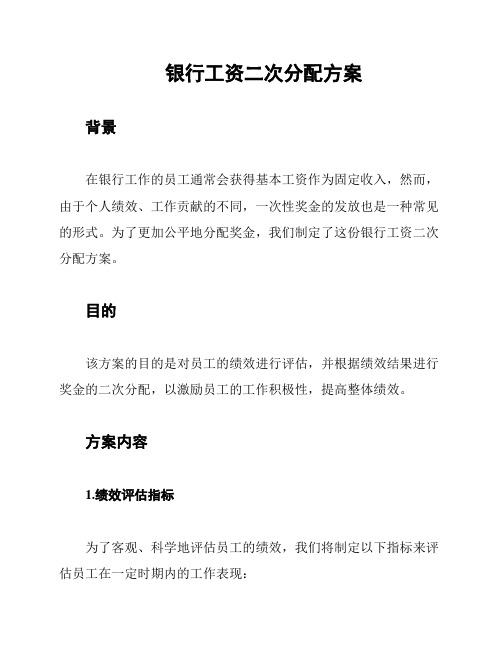 银行工资二次分配方案

背景

在银行工作的员工通常会获得基本工资作为固定收入，然而，由于个人绩效、工作贡献的不同，一次性奖金的发放也是一种常见的形式。为了更加公平地分配奖金，我们制定了这份银行工资二次分配方案。

目的

该方案的目的是对员工的绩效进行评估，并根据绩效结果进行奖金的二次分配，以激励员工的工作积极性，提高整体绩效。

方案内容

1.绩效评估指标

为了客观、科学地评估员工的绩效，我们将制定以下指标来评估员工在一定时期内的工作表现：